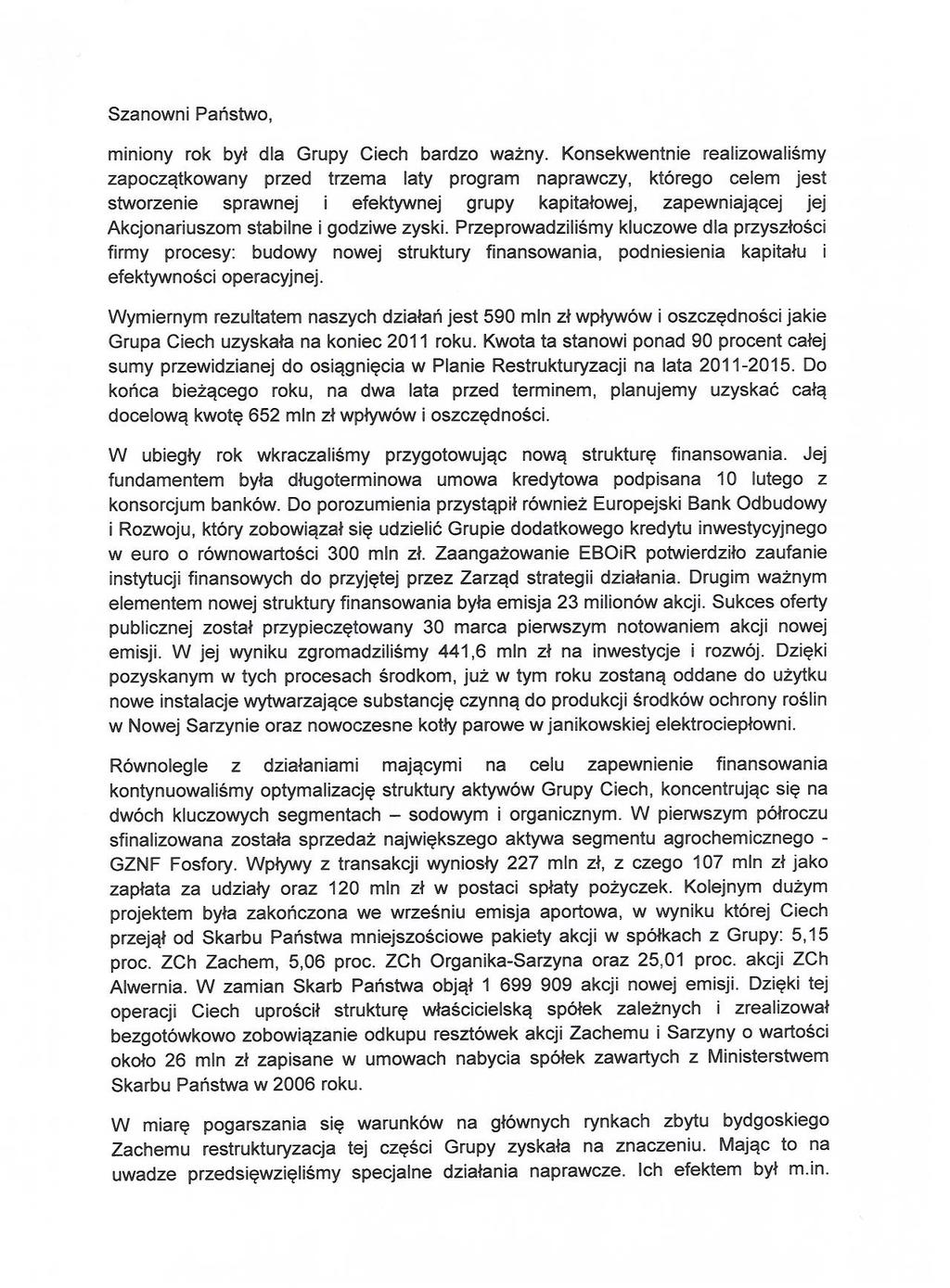 Szanowni Państwo,

miniony rok był dla Grupy Ciech bardzo ważny. Konsekwentnie realizowaliśmy zapoczątkowany przed trzema laty program naprawczy, którego celem jest stworzenie sprawnej i efektywnej grupy kapitałowej, zapewniającej jej Akcjonariuszom stabilne i godziwe zyski. Przeprowadziliśmy kluczowe dla przyszłości firmy procesy: budowy nowej struktury finansowania, podniesienia kapitału i efektywności operacyjnej.

Wymiernym rezultatem naszych działań jest 590 mln zł wpływów i oszczędności jakie Grupa Ciech uzyskała na koniec 2011 roku. Kwota ta stanowi ponad 90 procent całej sumy przewidzianej do osiągnięcia w Planie Restrukturyzacji na lata 2011-2015. Do końca bieżącego roku, na dwa lata przed terminem, planujemy uzyskać całą docelową kwotę 652 mln zł wpływów i oszczędności.

W ubiegły rok wkraczaliśmy przygotowując nową strukturę finansowania. Jej fundamentem była długoterminowa umowa kredytowa podpisana 10 lutego z konsorcjum banków. Do porozumienia przystąpił również Europejski Bank Odbudowy i Rozwoju, który zobowiązał się udzielić Grupie dodatkowego kredytu inwestycyjnego w euro o równowartości 300 mln zł. Zaangażowanie EBOiR potwierdziło zaufanie instytucji finansowych do przyjętej przez Zarząd strategii działania. Drugim ważnym elementem nowej struktury finansowania była emisja 23 milionów akcji. Sukces oferty publicznej został przypieczętowany 30 marca pierwszym notowaniem akcji nowej emisji. W jej wyniku zgromadziliśmy 441,6 mln zł na inwestycje i rozwój. Dzięki pozyskanym w tych procesach środkom, już w tym roku zostaną oddane do użytku nowe instalacje wytwarzające substancję czynną do produkcji środków ochrony roślin w Nowej Sarzynie oraz nowoczesne kotły parowe w janikowskiej elektrociepłowni.

Równolegle z działaniami mającymi na celu zapewnienie finansowania kontynuowaliśmy optymalizację struktury aktywów Grupy Ciech, koncentrując się na dwóch kluczowych segmentach – sodowym i organicznym. W pierwszym półroczu sfinalizowana została sprzedaż największego aktywa segmentu agrochemicznego - GZNF Fosfory. Wpływy z transakcji wyniosły 227 mln zł, z czego 107 mln zł jako zapłata za udziały oraz 120 mln zł w postaci spłaty pożyczek. Kolejnym dużym projektem była zakończona we wrześniu emisja aportowa, w wyniku której Ciech przejął od Skarbu Państwa mniejszościowe pakiety akcji w spółkach z Grupy: 5,15 proc. ZCh Zachem, 5,06 proc. ZCh Organika-Sarzyna oraz 25,01 proc. akcji ZCh Alwernia. W zamian Skarb Państwa objął 1 699 909 akcji nowej emisji. Dzięki tej operacji Ciech uprościł strukturę właścicielską spółek zależnych i zrealizował bezgotówkowo zobowiązanie odkupu resztówek akcji Zachemu i Sarzyny o wartości około 26 mln zł zapisane w umowach nabycia spółek zawartych z Ministerstwem Skarbu Państwa w 2006 roku.

W miarę pogarszania się warunków na głównych rynkach zbytu bydgoskiego Zachemu restrukturyzacja tej części Grupy zyskała na znaczeniu. Mając to na uwadze przedsięwzięliśmy specjalne działania naprawcze. Ich efektem był m.in.